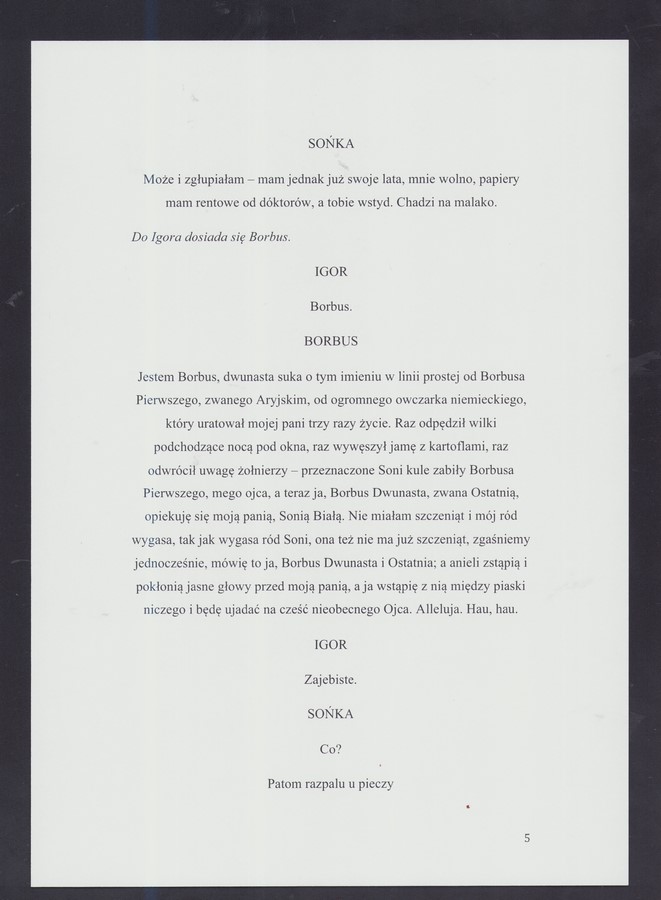 SOŃKA

Może i zgłupiałam – mam jednak już swoje lata, mnie wolno, papiery mam rentowe od dóktorów, a tobie wstyd. Chadzi na malako.

Do Igora dosiada się Borbus.

IGOR

Borbus.

BORBUS

Jestem Borbus, dwunasta suka o tym imieniu w linii prostej od Borbusa Pierwszego, zwanego Aryjskim, od ogromnego owczarka niemieckiego, który uratował mojej pani trzy razy życie. Raz odpędził wilki podchodzące nocą pod okna, raz wywęszył jamę z kartoflami, raz odwrócił uwagę żołnierzy – przeznaczone Soni kule zabiły Borbusa Pierwszego, mego ojca, a teraz ja, Borbus Dwunasta, zwana Ostatnią, opiekuję się moją panią, Sonią Białą. Nie miałam szczeniąt i mój ród wygasa, tak jak wygasa ród Soni, ona też nie ma już szczeniąt, zgaśniemy jednocześnie, mówię to ja, Borbus Dwunasta i Ostatnia; a anieli zstąpią i pokłonią jasne głowy przed moją panią, a ja wstąpię z nią między piaski niczego i będę ujadać na cześć nieobecnego Ojca. Alleluja. Hau, hau.

IGOR

Zajebiste.

SOŃKA

Co?

Patom razpalu u pieczy

5